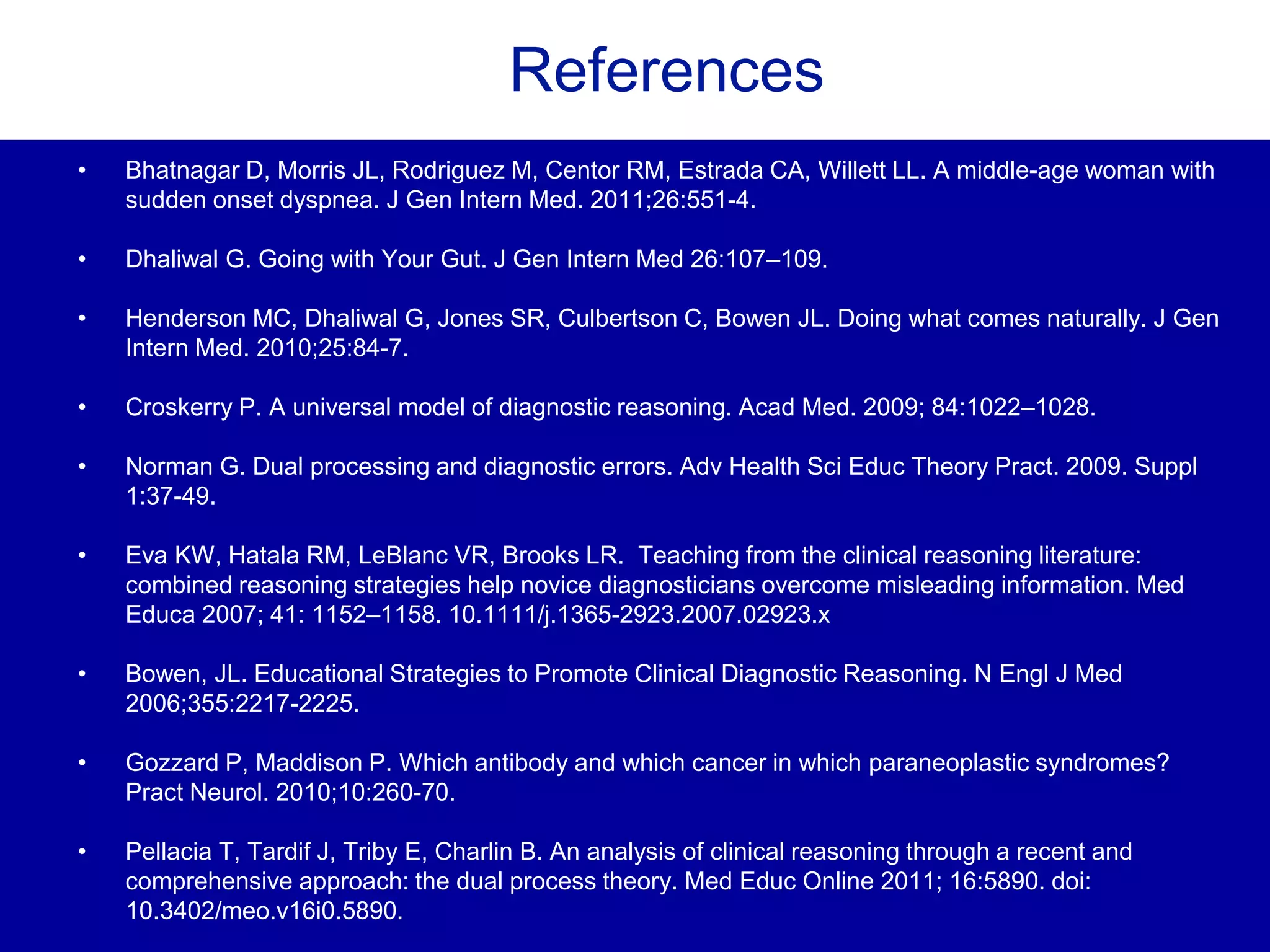 References

• Bhatnagar D, Morris JL, Rodriguez M, Centor RM, Estrada CA, Willett LL. A middle-age woman with sudden onset dyspnea. J Gen Intern Med. 2011;26:551-4.

• Dhaliwal G. Going with Your Gut. J Gen Intern Med 26:107–109.

• Henderson MC, Dhaliwal G, Jones SR, Culbertson C, Bowen JL. Doing what comes naturally. J Gen Intern Med. 2010;25:84-7.

• Croskerry P. A universal model of diagnostic reasoning. Acad Med. 2009; 84:1022–1028.

• Norman G. Dual processing and diagnostic errors. Adv Health Sci Educ Theory Pract. 2009. Suppl 1:37-49.

• Eva KW, Hatala RM, LeBlanc VR, Brooks LR. Teaching from the clinical reasoning literature: combined reasoning strategies help novice diagnosticians overcome misleading information. Med Educa 2007; 41: 1152–1158. 10.1111/j.1365-2923.2007.02923.x

• Bowen, JL. Educational Strategies to Promote Clinical Diagnostic Reasoning. N Engl J Med 2006;355:2217-2225.

• Gozzard P, Maddison P. Which antibody and which cancer in which paraneoplastic syndromes? Pract Neurol. 2010;10:260-70.

• Pellacia T, Tardif J, Triby E, Charlin B. An analysis of clinical reasoning through a recent and comprehensive approach: the dual process theory. Med Educ Online 2011; 16:5890. doi: 10.3402/meo.v16i0.5890.